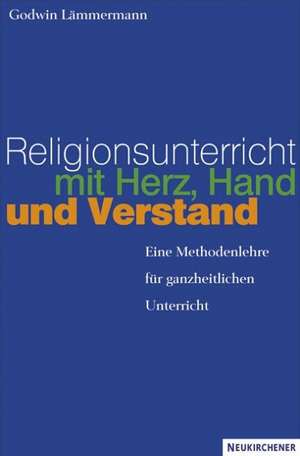 Godwin Lämmermann

Religionsunterricht mit Herz, Hand und Verstand

Eine Methodenlehre für ganzheitlichen Unterricht

NEUKIRCHENER